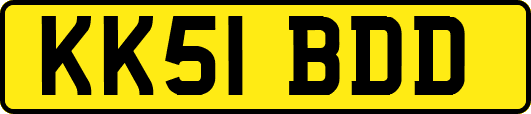 KK51 BDD